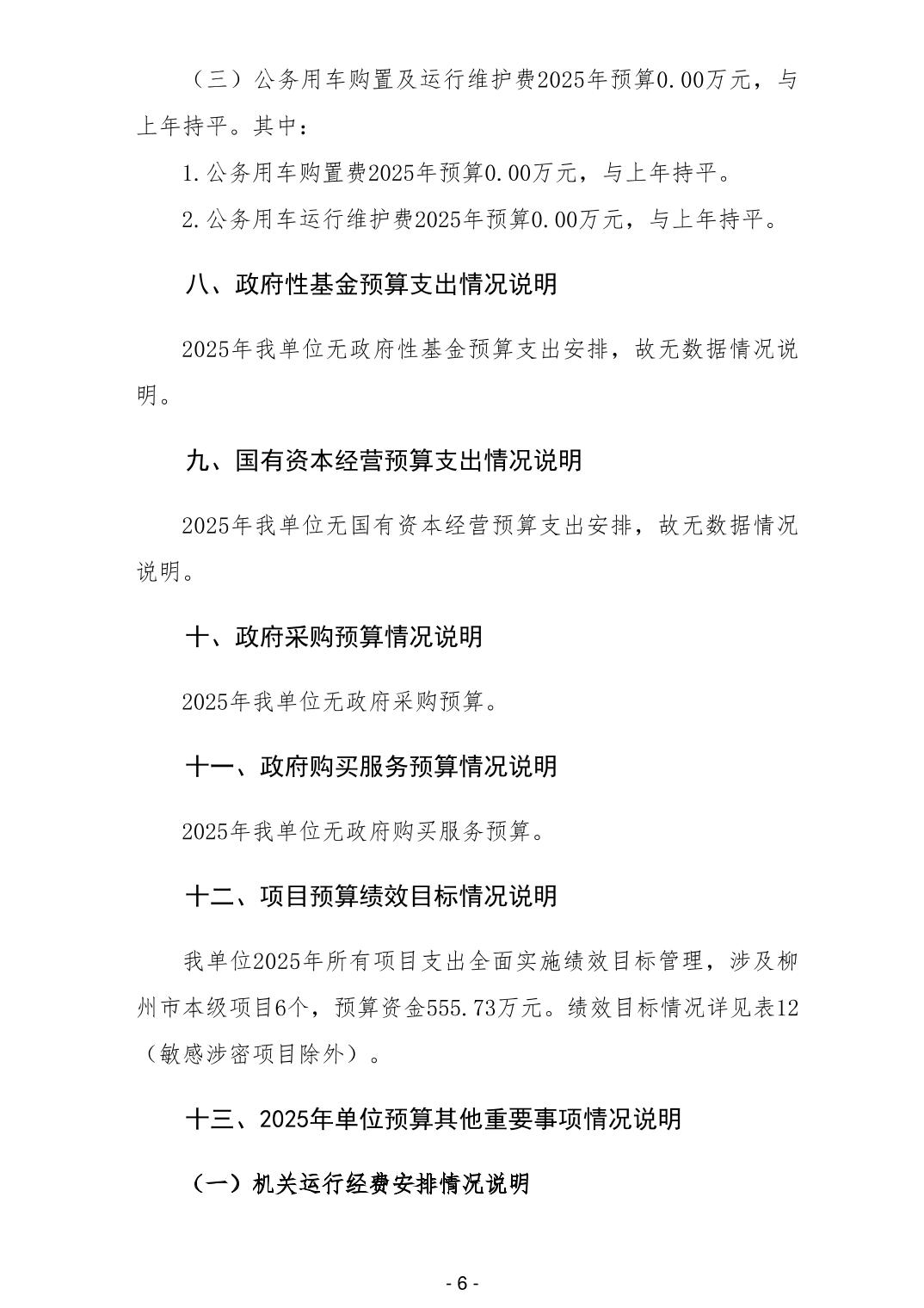 （三）公务用车购置及运行维护费2025年预算0.00万元，与上年持平。其中：

1.公务用车购置费2025年预算0.00万元，与上年持平。

2.公务用车运行维护费2025年预算0.00万元，与上年持平。

八、政府性基金预算支出情况说明

2025年我单位无政府性基金预算支出安排，故无数据情况说明。

九、国有资本经营预算支出情况说明

2025年我单位无国有资本经营预算支出安排，故无数据情况说明。

十、政府采购预算情况说明

2025年我单位无政府采购预算。

十一、政府购买服务预算情况说明

2025年我单位无政府购买服务预算。

十二、项目预算绩效目标情况说明

我单位2025年所有项目支出全面实施绩效目标管理，涉及柳州市本级项目6个，预算资金555.73万元。绩效目标情况详见表12（敏感涉密项目除外）。

十三、2025年单位预算其他重要事项情况说明

（一）机关运行经费安排情况说明

- 6 -